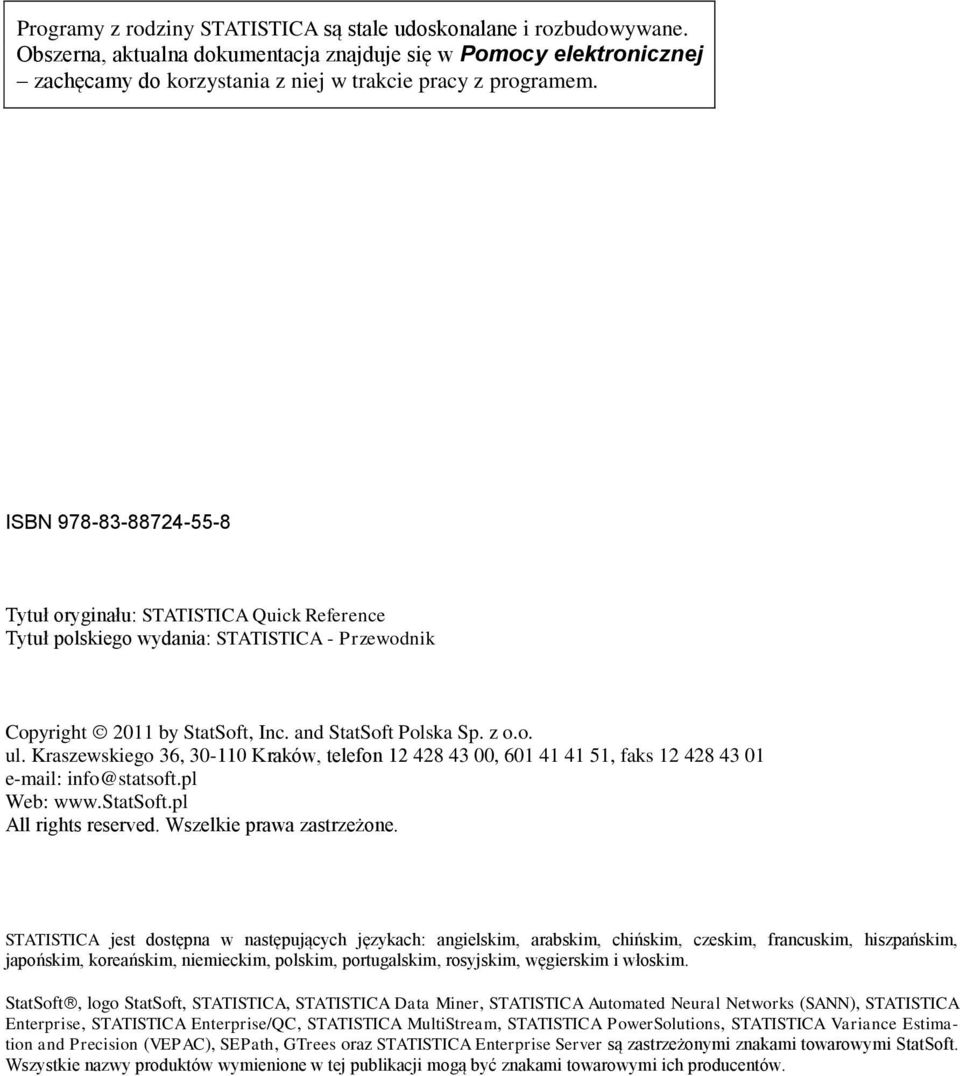 Programy z rodziny STATISTICA są stale udoskonalane i rozbudowywane. Obszerna, aktualna dokumentacja znajduje się w Pomocy elektronicznej – zachęcamy do korzystania z niej w trakcie pracy z programem.

ISBN 978-83-88724-55-8

Tytuł oryginału: STATISTICA Quick Reference
Tytuł polskiego wydania: STATISTICA - Przewodnik

Copyright © 2011 by StatSoft, Inc. and StatSoft Polska Sp. z o.o.
ul. Kraszewskiego 36, 30-110 Kraków, telefon 12 428 43 00, 601 41 41 51, faks 12 428 43 01
e-mail: info@statsoft.pl
Web: www.StatSoft.pl
All rights reserved. Wszelkie prawa zastrzeżone.

STATISTICA jest dostępna w następujących językach: angielskim, arabskim, chińskim, czeskim, francuskim, hiszpańskim, japońskim, koreańskim, niemieckim, polskim, portugalskim, rosyjskim, węgierskim i włoskim.

StatSoft®, logo StatSoft, STATISTICA, STATISTICA Data Miner, STATISTICA Automated Neural Networks (SANN), STATISTICA Enterprise, STATISTICA Enterprise/QC, STATISTICA MultiStream, STATISTICA PowerSolutions, STATISTICA Variance Estimation and Precision (VEPAC), SEPath, GTrees oraz STATISTICA Enterprise Server są zastrzeżonymi znakami towarowymi StatSoft. Wszystkie nazwy produktów wymienione w tej publikacji mogą być znakami towarowymi ich producentów.